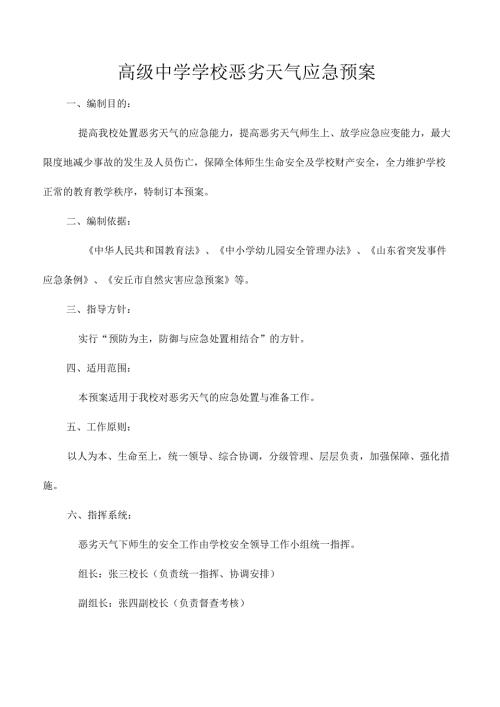 高级中学学校恶劣天气应急预案

一、编制目的：

提高我校处置恶劣天气的应急能力，提高恶劣天气师生上、放学应急应变能力，最大限度地减少事故的发生及人员伤亡，保障全体师生生命安全及学校财产安全，全力维护学校正常的教育教学秩序，特制订本预案。

二、编制依据：

《中华人民共和国教育法》、《中小学幼儿园安全管理办法》、《山东省突发事件应急条例》、《安丘市自然灾害应急预案》等。

三、指导方针：

实行“预防为主，防御与应急处置相结合”的方针。

四、适用范围：

本预案适用于我校对恶劣天气的应急处置与准备工作。

五、工作原则：

以人为本、生命至上，统一领导、综合协调，分级管理、层层负责，加强保障、强化措施。

六、指挥系统：

恶劣天气下师生的安全工作由学校安全领导工作小组统一指挥。

组长：张三校长（负责统一指挥、协调安排）

副组长：张四副校长（负责督查考核）